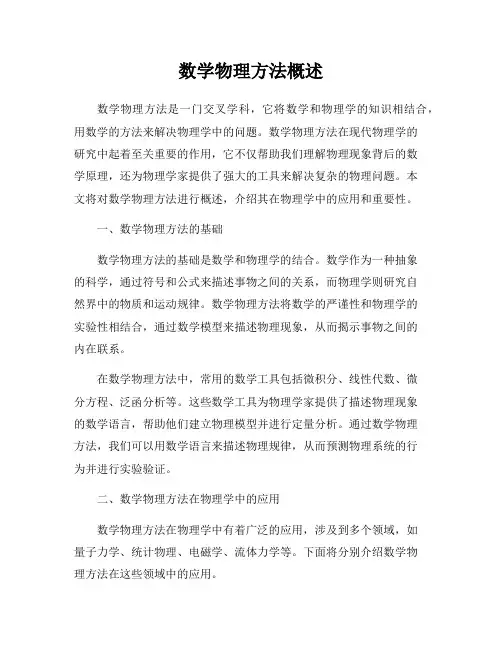 数学物理方法概述

数学物理方法是一门交叉学科，它将数学和物理学的知识相结合，用数学的方法来解决物理学中的问题。数学物理方法在现代物理学的研究中起着至关重要的作用，它不仅帮助我们理解物理现象背后的数学原理，还为物理学家提供了强大的工具来解决复杂的物理问题。本文将对数学物理方法进行概述，介绍其在物理学中的应用和重要性。

一、数学物理方法的基础

数学物理方法的基础是数学和物理学的结合。数学作为一种抽象的科学，通过符号和公式来描述事物之间的关系，而物理学则研究自然界中的物质和运动规律。数学物理方法将数学的严谨性和物理学的实验性相结合，通过数学模型来描述物理现象，从而揭示事物之间的内在联系。

在数学物理方法中，常用的数学工具包括微积分、线性代数、微分方程、泛函分析等。这些数学工具为物理学家提供了描述物理现象的数学语言，帮助他们建立物理模型并进行定量分析。通过数学物理方法，我们可以用数学语言来描述物理规律，从而预测物理系统的行为并进行实验验证。

二、数学物理方法在物理学中的应用

数学物理方法在物理学中有着广泛的应用，涉及到多个领域，如量子力学、统计物理、电磁学、流体力学等。下面将分别介绍数学物理方法在这些领域中的应用。